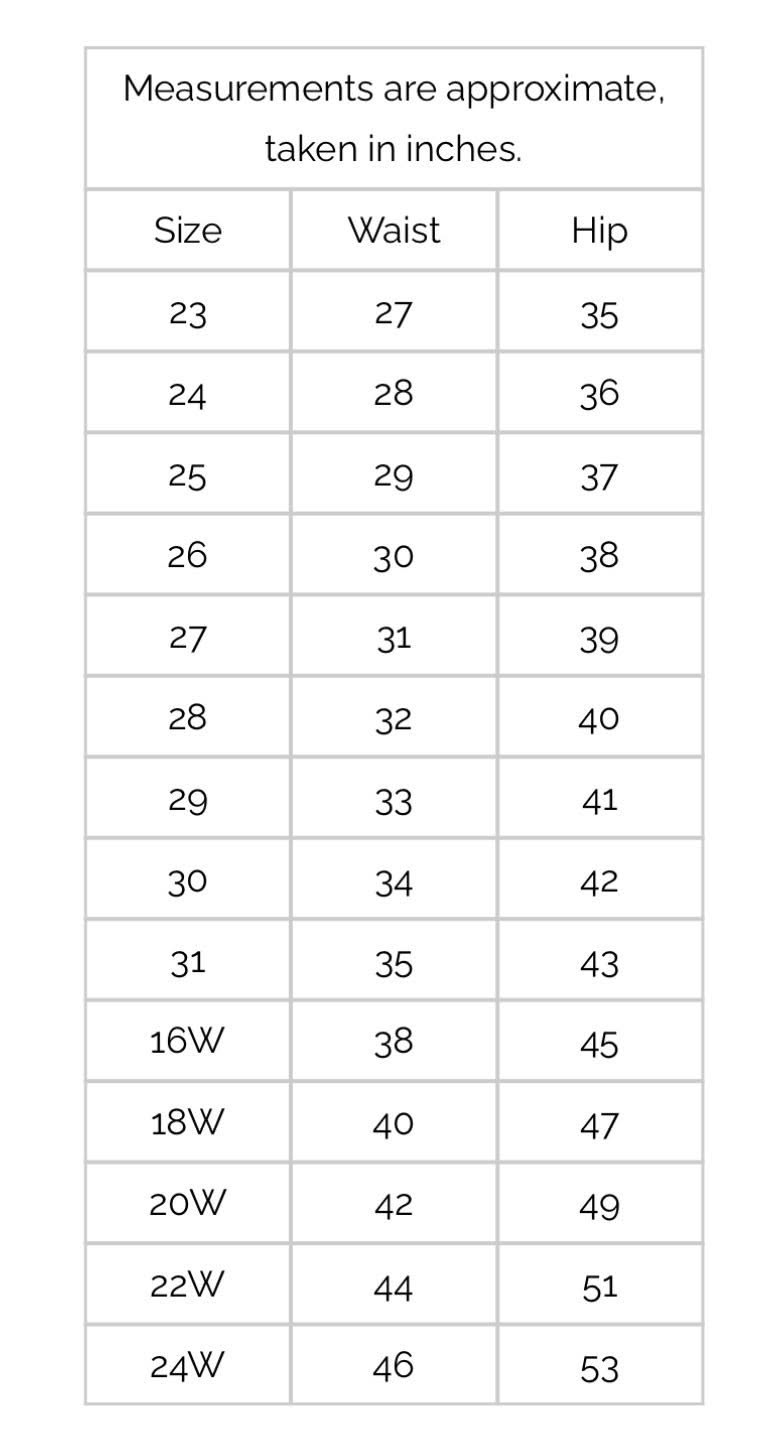 Measurements are approximate, taken in inches.

| Size | Waist | Hip |
|---|---|---|
| 23 | 27 | 35 |
| 24 | 28 | 36 |
| 25 | 29 | 37 |
| 26 | 30 | 38 |
| 27 | 31 | 39 |
| 28 | 32 | 40 |
| 29 | 33 | 41 |
| 30 | 34 | 42 |
| 31 | 35 | 43 |
| 16W | 38 | 45 |
| 18W | 40 | 47 |
| 20W | 42 | 49 |
| 22W | 44 | 51 |
| 24W | 46 | 53 |